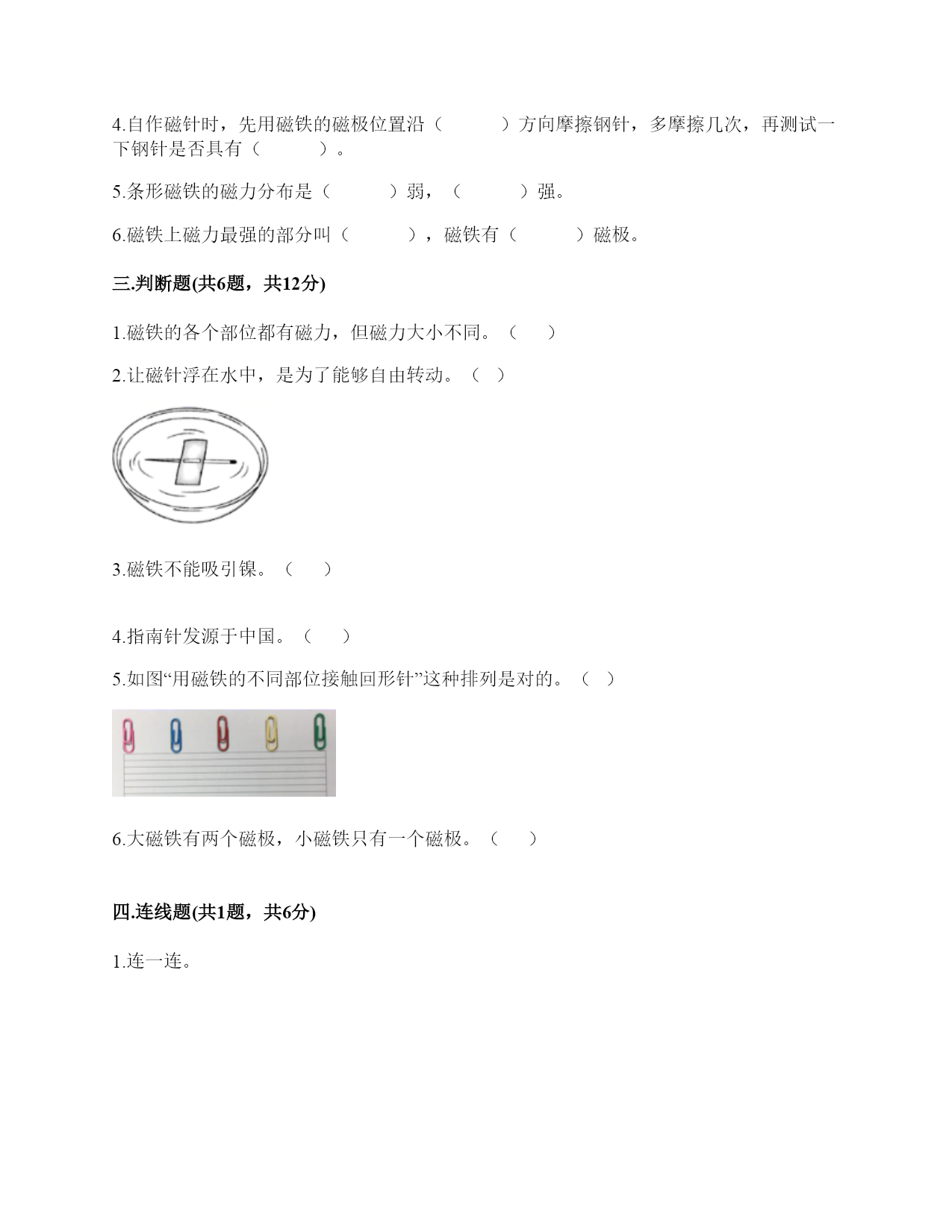 4.自作磁针时，先用磁铁的磁极位置沿（　　　）方向摩擦钢针，多摩擦几次，再测试一下钢针是否具有（　　　）。

5.条形磁铁的磁力分布是（　　　）弱，（　　　）强。

6.磁铁上磁力最强的部分叫（　　　），磁铁有（　　　）磁极。

三.判断题(共6题，共12分)

1.磁铁的各个部位都有磁力，但磁力大小不同。（　　）

2.让磁针浮在水中，是为了能够自由转动。（　）

3.磁铁不能吸引镍。（　　）

4.指南针发源于中国。（　　）

5.如图“用磁铁的不同部位接触回形针”这种排列是对的。（　）

6.大磁铁有两个磁极，小磁铁只有一个磁极。（　　）

四.连线题(共1题，共6分)

1.连一连。